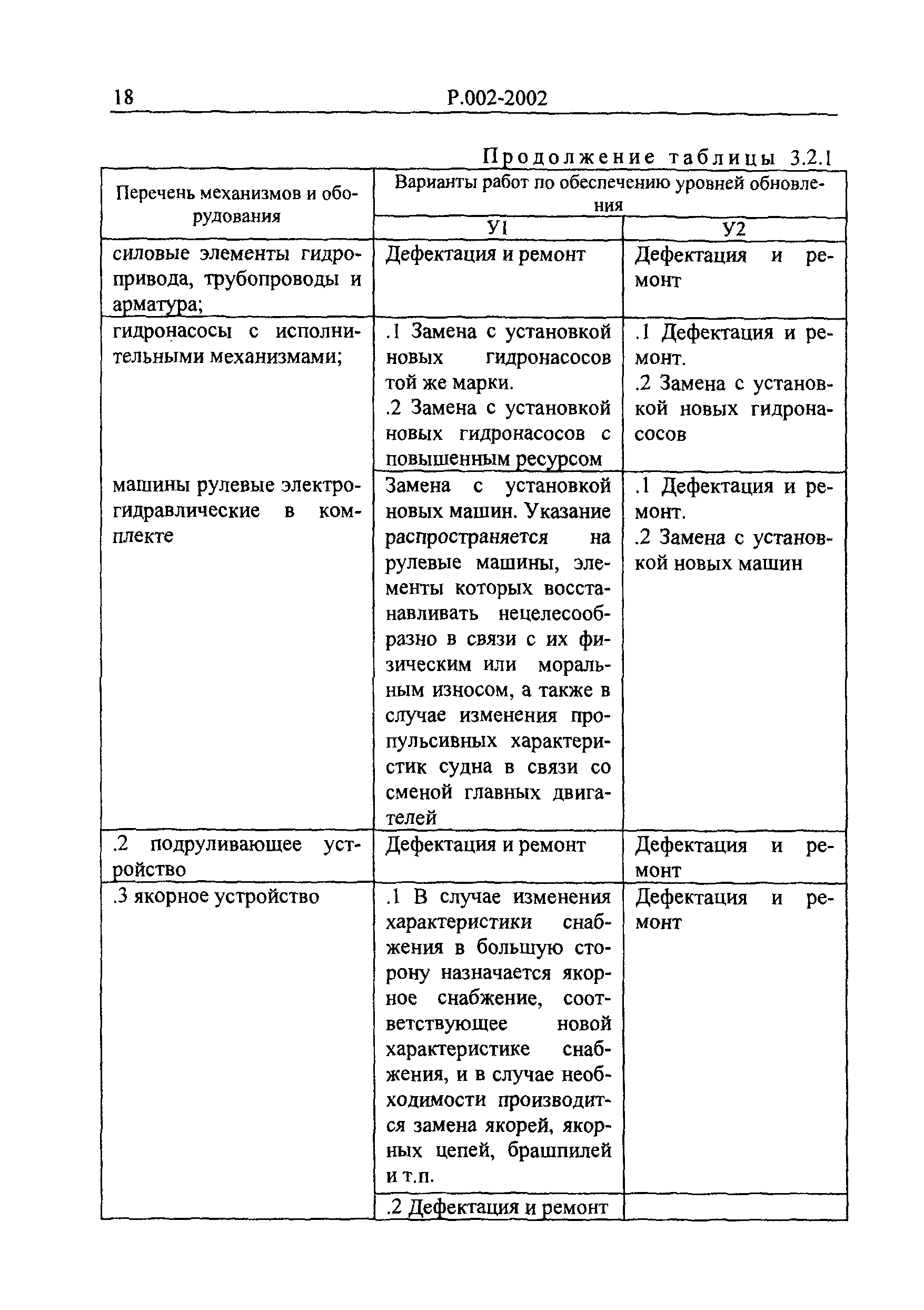 18 Р.002-2002

Продолжение таблицы 3.2.1

| Перечень механизмов и оборудования | Варианты работ по обеспечению уровней обновления | |
|---|---|---|
| | У1 | У2 |
| силовые элементы гидропривода, трубопроводы и арматура; | Дефектация и ремонт | Дефектация и ремонт |
| гидронасосы с исполнительными механизмами; | .1 Замена с установкой новых гидронасосов той же марки. .2 Замена с установкой новых гидронасосов с повышенным ресурсом | .1 Дефектация и ремонт. .2 Замена с установкой новых гидронасосов |
| машины рулевые электрогидравлические в комплекте | Замена с установкой новых машин. Указание распространяется на рулевые машины, элементы которых восстанавливать нецелесообразно в связи с их физическим или моральным износом, а также в случае изменения пропульсивных характеристик судна в связи со сменой главных двигателей | .1 Дефектация и ремонт. .2 Замена с установкой новых машин |
| .2 подруливающее устройство | Дефектация и ремонт | Дефектация и ремонт |
| .3 якорное устройство | .1 В случае изменения характеристики снабжения в большую сторону назначается якорное снабжение, соответствующее новой характеристике снабжения, и в случае необходимости производится замена якорей, якорных цепей, брашпилей и т.п. | Дефектация и ремонт |
| | .2 Дефектация и ремонт | |